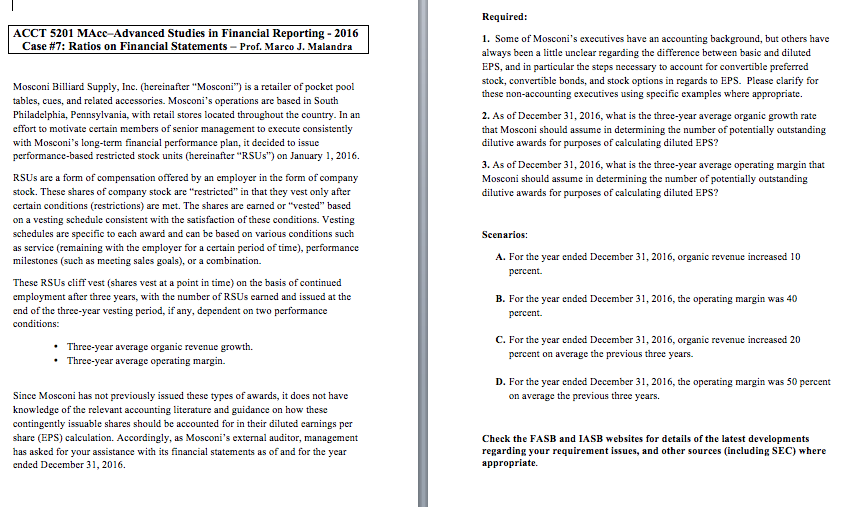 ACCT 5201 MAcc–Advanced Studies in Financial Reporting - 2016
Case #7: Ratios on Financial Statements – Prof. Marco J. Malandra

Mosconi Billiard Supply, Inc. (hereinafter "Mosconi") is a retailer of pocket pool tables, cues, and related accessories. Mosconi's operations are based in South Philadelphia, Pennsylvania, with retail stores located throughout the country. In an effort to motivate certain members of senior management to execute consistently with Mosconi's long-term financial performance plan, it decided to issue performance-based restricted stock units (hereinafter "RSUs") on January 1, 2016.

RSUs are a form of compensation offered by an employer in the form of company stock. These shares of company stock are "restricted" in that they vest only after certain conditions (restrictions) are met. The shares are earned or "vested" based on a vesting schedule consistent with the satisfaction of these conditions. Vesting schedules are specific to each award and can be based on various conditions such as service (remaining with the employer for a certain period of time), performance milestones (such as meeting sales goals), or a combination.

These RSUs cliff vest (shares vest at a point in time) on the basis of continued employment after three years, with the number of RSUs earned and issued at the end of the three-year vesting period, if any, dependent on two performance conditions:

• Three-year average organic revenue growth.
• Three-year average operating margin.

Since Mosconi has not previously issued these types of awards, it does not have knowledge of the relevant accounting literature and guidance on how these contingently issuable shares should be accounted for in their diluted earnings per share (EPS) calculation. Accordingly, as Mosconi's external auditor, management has asked for your assistance with its financial statements as of and for the year ended December 31, 2016.

Required:

1. Some of Mosconi's executives have an accounting background, but others have always been a little unclear regarding the difference between basic and diluted EPS, and in particular the steps necessary to account for convertible preferred stock, convertible bonds, and stock options in regards to EPS. Please clarify for these non-accounting executives using specific examples where appropriate.

2. As of December 31, 2016, what is the three-year average organic growth rate that Mosconi should assume in determining the number of potentially outstanding dilutive awards for purposes of calculating diluted EPS?

3. As of December 31, 2016, what is the three-year average operating margin that Mosconi should assume in determining the number of potentially outstanding dilutive awards for purposes of calculating diluted EPS?

Scenarios:

A. For the year ended December 31, 2016, organic revenue increased 10 percent.

B. For the year ended December 31, 2016, the operating margin was 40 percent.

C. For the year ended December 31, 2016, organic revenue increased 20 percent on average the previous three years.

D. For the year ended December 31, 2016, the operating margin was 50 percent on average the previous three years.

Check the FASB and IASB websites for details of the latest developments regarding your requirement issues, and other sources (including SEC) where appropriate.